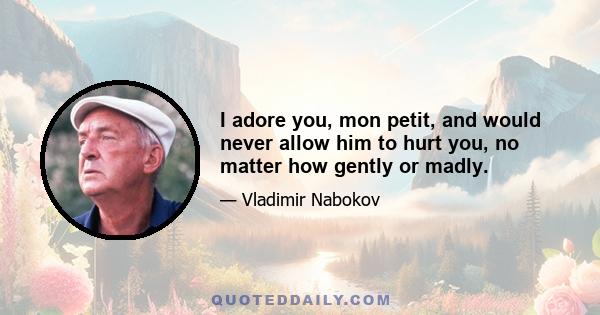 I adore you, mon petit, and would never allow him to hurt you, no matter how gently or madly.

— Vladimir Nabokov

QUOTEDDAILY.COM